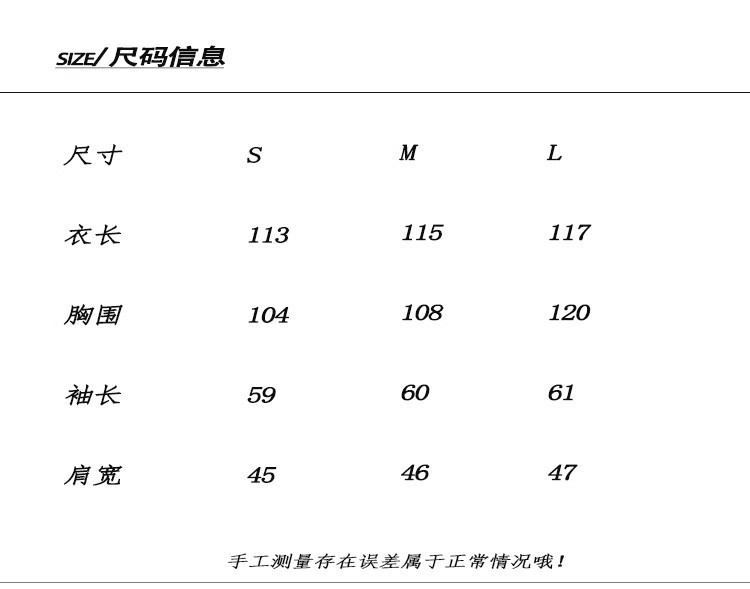 SIZE/尺码信息

| 尺寸 | S | M | L |
|---|---|---|---|
| 衣长 | 113 | 115 | 117 |
| 胸围 | 104 | 108 | 120 |
| 袖长 | 59 | 60 | 61 |
| 肩宽 | 45 | 46 | 47 |

手工测量存在误差属于正常情况哦！